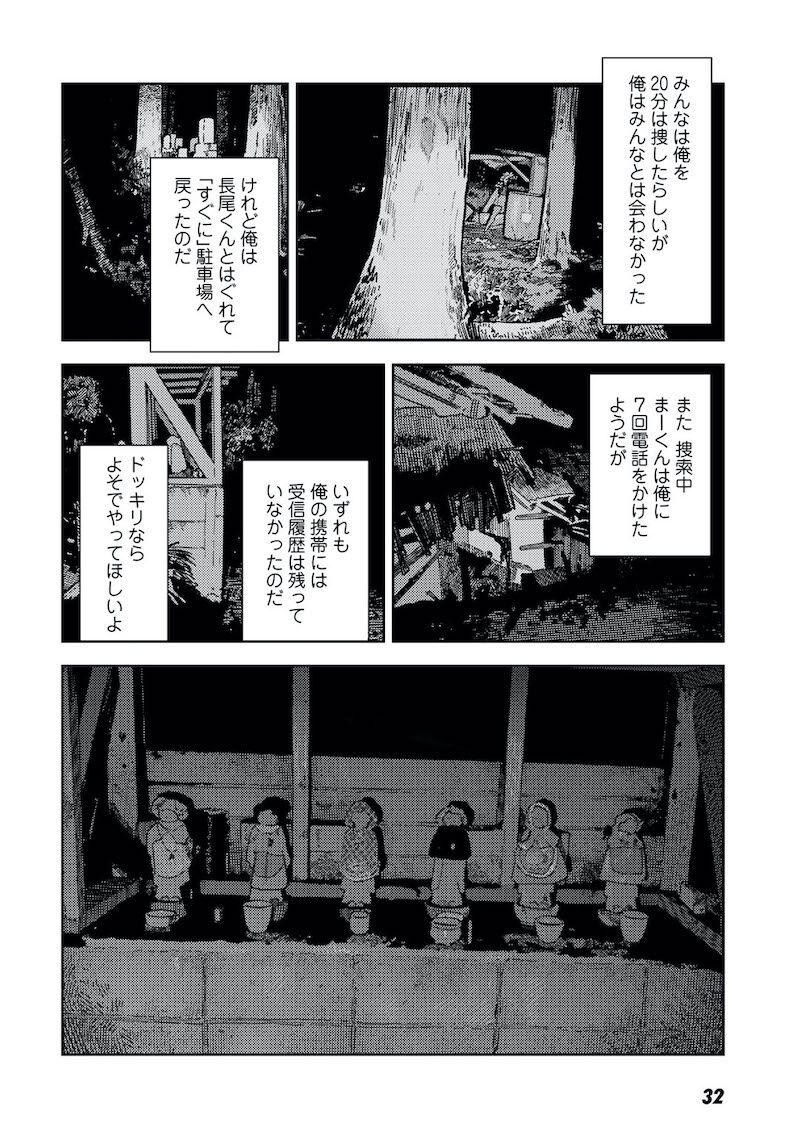 みんなは俺を20分は捜したらしいが俺はみんなとは会わなかった

けれど俺は長尾くんとはぐれて「すぐに」駐車場へ戻ったのだ

また 捜索中まーくんは俺に7回電話をかけたようだが

いずれも俺の携帯には受信履歴は残っていなかったのだ

ドッキリならよそでやってほしいよ

32